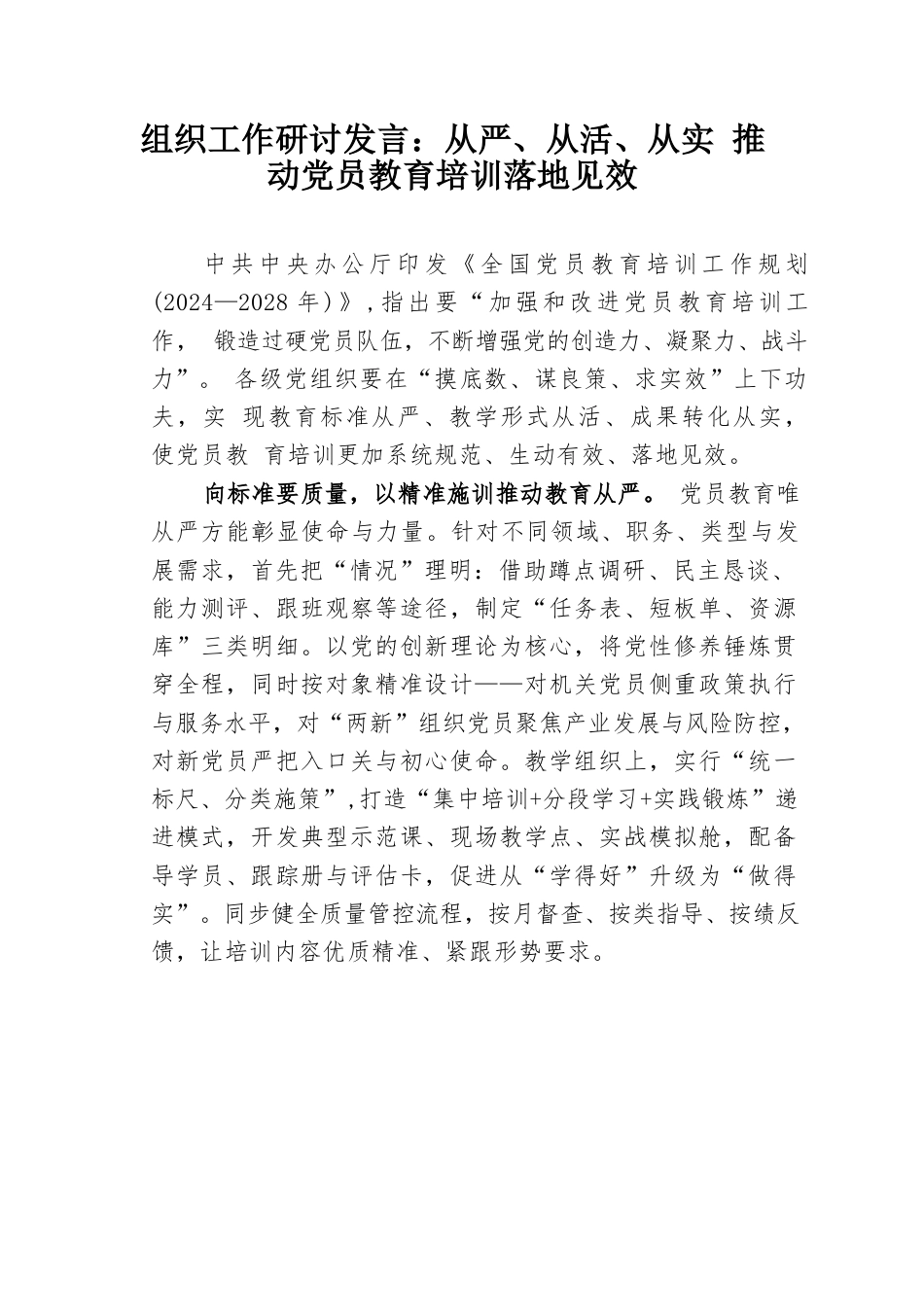 组织工作研讨发言：从严、从活、从实 推动党员教育培训落地见效

中共中央办公厅印发《全国党员教育培训工作规划(2024—2028 年)》,指出要“加强和改进党员教育培训工作， 锻造过硬党员队伍，不断增强党的创造力、凝聚力、战斗力”。 各级党组织要在“摸底数、谋良策、求实效”上下功夫，实 现教育标准从严、教学形式从活、成果转化从实，使党员教 育培训更加系统规范、生动有效、落地见效。

向标准要质量，以精准施训推动教育从严。 党员教育唯从严方能彰显使命与力量。针对不同领域、职务、类型与发展需求，首先把“情况”理明：借助蹲点调研、民主恳谈、能力测评、跟班观察等途径，制定“任务表、短板单、资源库”三类明细。以党的创新理论为核心，将党性修养锤炼贯穿全程，同时按对象精准设计——对机关党员侧重政策执行与服务水平，对“两新”组织党员聚焦产业发展与风险防控，对新党员严把入口关与初心使命。教学组织上，实行“统一标尺、分类施策”,打造“集中培训+分段学习+实践锻炼”递进模式，开发典型示范课、现场教学点、实战模拟舱，配备导学员、跟踪册与评估卡，促进从“学得好”升级为“做得实”。同步健全质量管控流程，按月督查、按类指导、按绩反馈，让培训内容优质精准、紧跟形势要求。